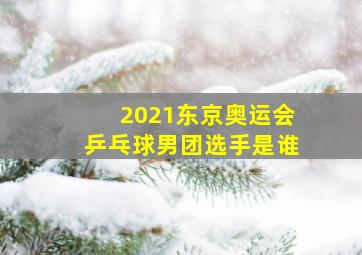 2021东京奥运会
乒乓球男团选手是谁